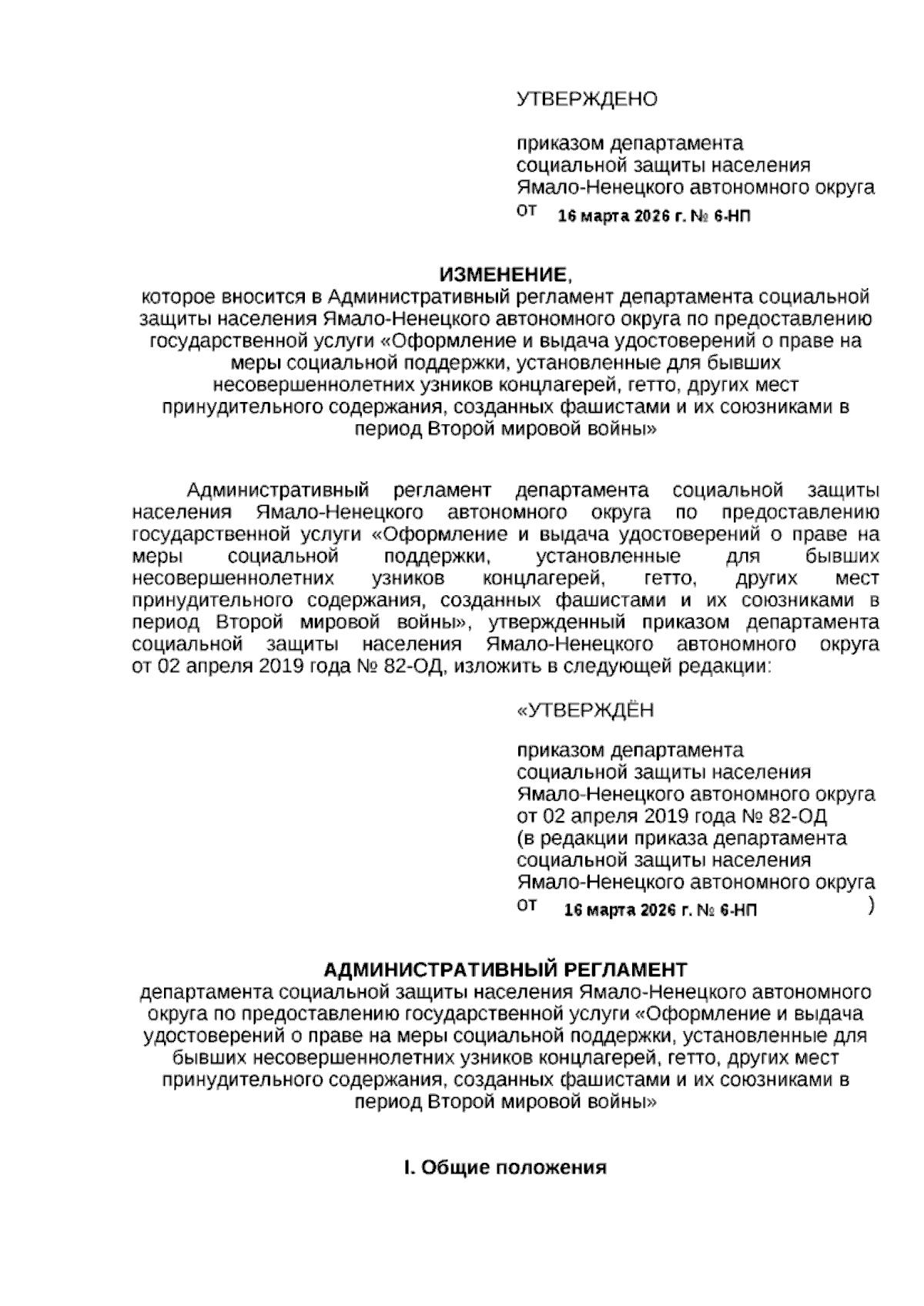 УТВЕРЖДЕНО

приказом департамента социальной защиты населения Ямало-Ненецкого автономного округа
от 16 марта 2026 г. № 6-НП

ИЗМЕНЕНИЕ,
которое вносится в Административный регламент департамента социальной защиты населения Ямало-Ненецкого автономного округа по предоставлению государственной услуги «Оформление и выдача удостоверений о праве на меры социальной поддержки, установленные для бывших несовершеннолетних узников концлагерей, гетто, других мест принудительного содержания, созданных фашистами и их союзниками в период Второй мировой войны»

Административный регламент департамента социальной защиты населения Ямало-Ненецкого автономного округа по предоставлению государственной услуги «Оформление и выдача удостоверений о праве на меры социальной поддержки, установленные для бывших несовершеннолетних узников концлагерей, гетто, других мест принудительного содержания, созданных фашистами и их союзниками в период Второй мировой войны», утвержденный приказом департамента социальной защиты населения Ямало-Ненецкого автономного округа от 02 апреля 2019 года № 82-ОД, изложить в следующей редакции:

«УТВЕРЖДЁН

приказом департамента социальной защиты населения Ямало-Ненецкого автономного округа от 02 апреля 2019 года № 82-ОД (в редакции приказа департамента социальной защиты населения Ямало-Ненецкого автономного округа
от 16 марта 2026 г. № 6-НП )

АДМИНИСТРАТИВНЫЙ РЕГЛАМЕНТ
департамента социальной защиты населения Ямало-Ненецкого автономного округа по предоставлению государственной услуги «Оформление и выдача удостоверений о праве на меры социальной поддержки, установленные для бывших несовершеннолетних узников концлагерей, гетто, других мест принудительного содержания, созданных фашистами и их союзниками в период Второй мировой войны»

I. Общие положения